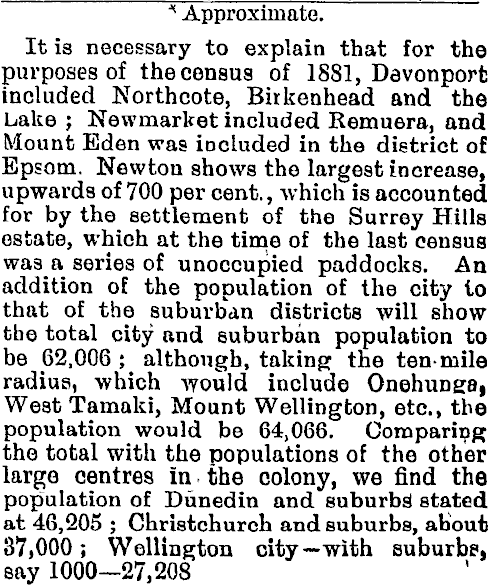 * Approximate.

It is necessary to explain that for the purposes of the census of 1881, Devonport included Northcote, Birkenhead and the Lake ; Newmarket included Remuera, and Mount Eden was included in the district of Epsom. Newton shows the largest increase, upwards of 700 per cent., which is accounted for by the settlement of the Surrey Hills estate, which at the time of the last census was a series of unoccupied paddocks. An addition of the population of the city to that of the suburban districts will show the total city and suburban population to be 62,006 ; although, taking the ten-mile radius, which would include Onehunga, West Tamaki, Mount Wellington, etc., the population would be 64,066. Comparing the total with the populations of the other large centres in the colony, we find the population of Dunedin and suburbs stated at 46,205 ; Christchurch and suburbs, about 37,000 ; Wellington city—with suburbs, say 1000—27,208